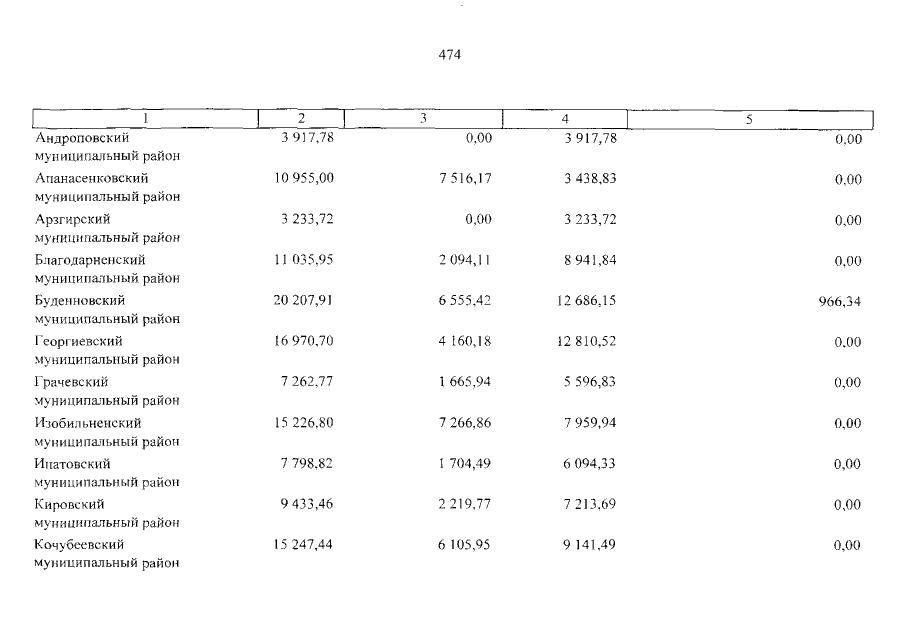 474

| 1 | 2 | 3 | 4 | 5 |
|---|---|---|---|---|
| Андроповский муниципальный район | 3 917,78 | 0,00 | 3 917,78 | 0,00 |
| Апанасенковский муниципальный район | 10 955,00 | 7 516,17 | 3 438,83 | 0,00 |
| Арзгирский муниципальный район | 3 233,72 | 0,00 | 3 233,72 | 0,00 |
| Благодарненский муниципальный район | 11 035,95 | 2 094,11 | 8 941,84 | 0,00 |
| Буденновский муниципальный район | 20 207,91 | 6 555,42 | 12 686,15 | 966,34 |
| Георгиевский муниципальный район | 16 970,70 | 4 160,18 | 12 810,52 | 0,00 |
| Грачевский муниципальный район | 7 262,77 | 1 665,94 | 5 596,83 | 0,00 |
| Изобильненский муниципальный район | 15 226,80 | 7 266,86 | 7 959,94 | 0,00 |
| Ипатовский муниципальный район | 7 798,82 | 1 704,49 | 6 094,33 | 0,00 |
| Кировский муниципальный район | 9 433,46 | 2 219,77 | 7 213,69 | 0,00 |
| Кочубеевский муниципальный район | 15 247,44 | 6 105,95 | 9 141,49 | 0,00 |